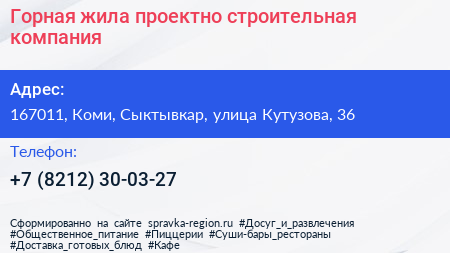 Горная жила проектно строительная компания

Адрес:

167011, Коми, Сыктывкар, улица Кутузова, 36

Телефон:

+7 (8212) 30-03-27

Сформированно на сайте spravka-region.ru #Досуг_и_развлечения #Общественное_питание #Пиццерии #Суши-бары_рестораны #Доставка_готовых_блюд #Кафе